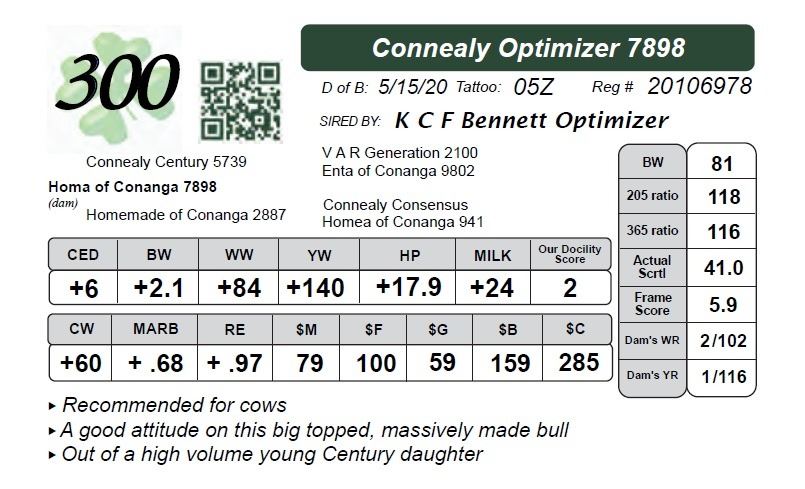 300

Connealy Optimizer 7898

D of B: 5/15/20 Tattoo: 05Z Reg # 20106978

SIRED BY: K C F Bennett Optimizer

V A R Generation 2100
Enta of Conanga 9802

Connealy Century 5739

Homa of Conanga 7898
(dam)
Homemade of Conanga 2887

Connealy Consensus
Homea of Conanga 941

| BW | 81 |
|---|---|
| 205 ratio | 118 |
| 365 ratio | 116 |
| Actual Scrtl | 41.0 |
| Frame Score | 5.9 |
| Dam's WR | 2/102 |
| Dam's YR | 1/116 |

| CED | BW | WW | YW | HP | MILK | Our Docility Score |
|---|---|---|---|---|---|---|
| +6 | +2.1 | +84 | +140 | +17.9 | +24 | 2 |

| CW | MARB | RE | $M | $F | $G | $B | $C |
|---|---|---|---|---|---|---|---|
| +60 | + .68 | + .97 | 79 | 100 | 59 | 159 | 285 |

▸ Recommended for cows
▸ A good attitude on this big topped, massively made bull
▸ Out of a high volume young Century daughter